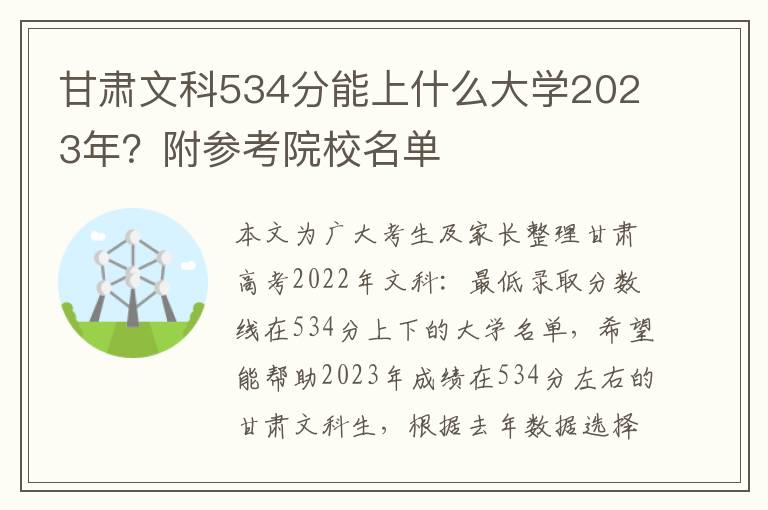 甘肃文科534分能上什么大学2023年？附参考院校名单

本文为广大考生及家长整理甘肃高考2022年文科：最低录取分数线在534分上下的大学名单，希望能帮助2023年成绩在534分左右的甘肃文科生，根据去年数据选择